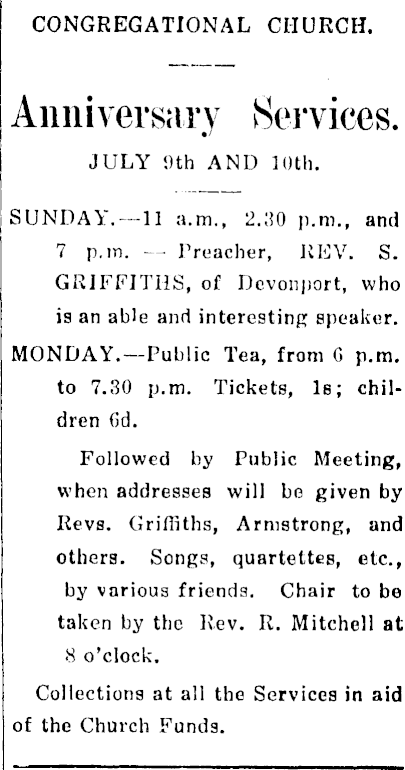 CONGREGATIONAL CHURCH.

Anniversary Services.

JULY 9th AND 10th.

SUNDAY.—11 a.m., 2.30 p.m., and 7 p.m. — Preacher, REV. S. GRIFFITHS, of Devonport, who is an able and interesting speaker.

MONDAY.—Public Tea, from 6 p.m. to 7.30 p.m. Tickets, 1s; children 6d.

Followed by Public Meeting, when addresses will be given by Revs. Griffiths, Armstrong, and others. Songs, quartettes, etc., by various friends. Chair to be taken by the Rev. R. Mitchell at 8 o'clock.

Collections at all the Services in aid of the Church Funds.